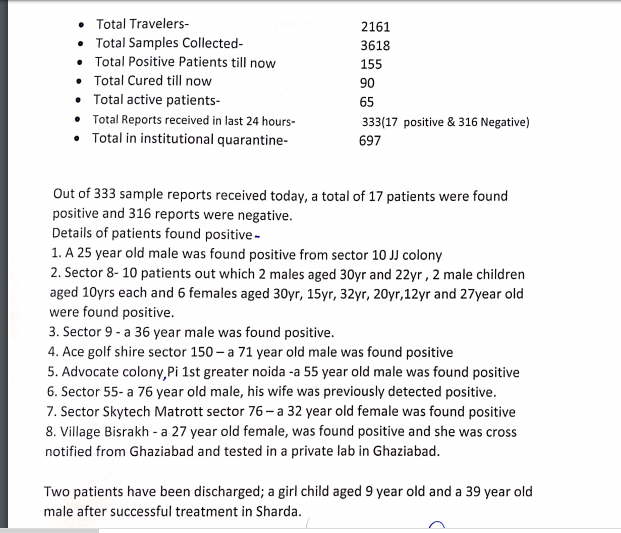 - Total Travelers- 2161
- Total Samples Collected- 3618
- Total Positive Patients till now 155
- Total Cured till now 90
- Total active patients- 65
- Total Reports received in last 24 hours- 333(17 positive & 316 Negative)
- Total in institutional quarantine- 697

Out of 333 sample reports received today, a total of 17 patients were found positive and 316 reports were negative.
Details of patients found positive-
1. A 25 year old male was found positive from sector 10 JJ colony
2. Sector 8- 10 patients out which 2 males aged 30yr and 22yr , 2 male children aged 10yrs each and 6 females aged 30yr, 15yr, 32yr, 20yr,12yr and 27year old were found positive.
3. Sector 9 - a 36 year male was found positive.
4. Ace golf shire sector 150 – a 71 year old male was found positive
5. Advocate colony,Pi 1st greater noida -a 55 year old male was found positive
6. Sector 55- a 76 year old male, his wife was previously detected positive.
7. Sector Skytech Matrott sector 76 – a 32 year old female was found positive
8. Village Bisrakh - a 27 year old female, was found positive and she was cross notified from Ghaziabad and tested in a private lab in Ghaziabad.

Two patients have been discharged; a girl child aged 9 year old and a 39 year old male after successful treatment in Sharda.